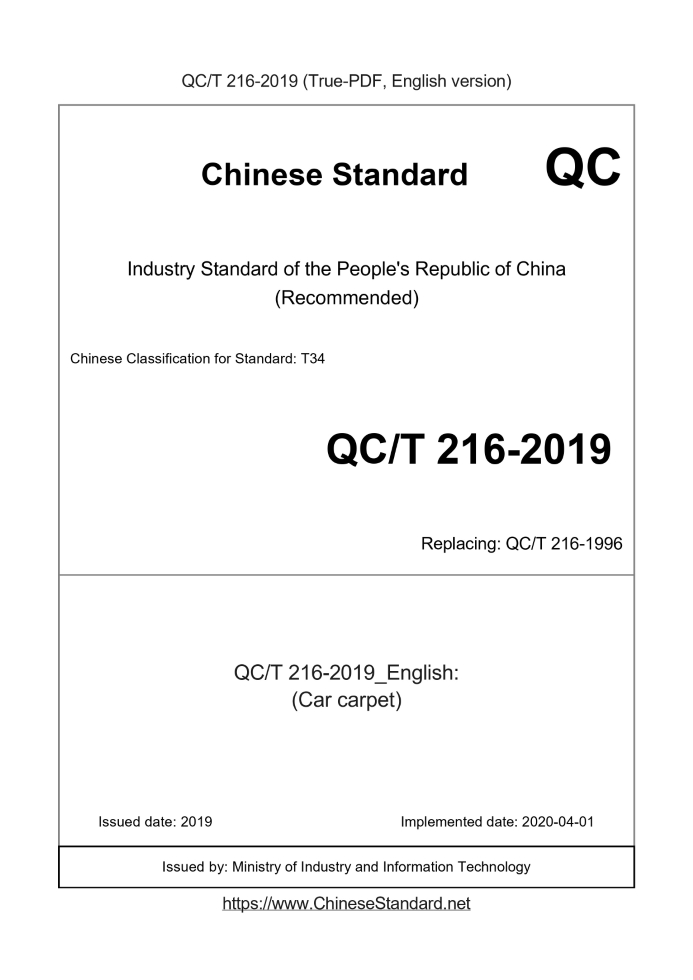 QC/T 216-2019 (True-PDF, English version)

Chinese Standard QC

Industry Standard of the People's Republic of China
(Recommended)

Chinese Classification for Standard: T34

QC/T 216-2019

Replacing: QC/T 216-1996

QC/T 216-2019_English:
(Car carpet)

Issued date: 2019

Implemented date: 2020-04-01

Issued by: Ministry of Industry and Information Technology

https://www.ChineseStandard.net